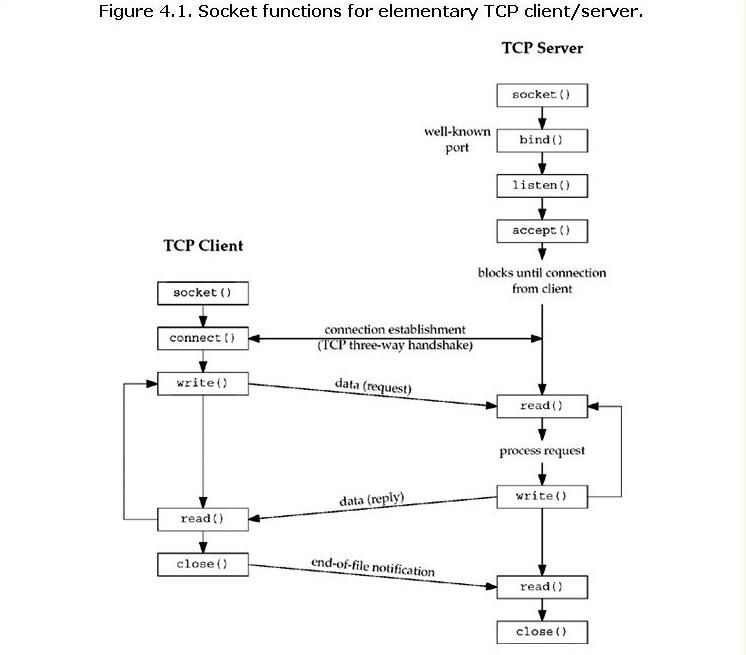 Figure 4.1. Socket functions for elementary TCP client/server.

TCP Server

socket()

well-known port

bind()

listen()

accept()

blocks until connection from client

TCP Client

socket()

connect()

connection establishment (TCP three-way handshake)

write()

data (request)

read()

process request

write()

data (reply)

read()

close()

end-of-file notification

read()

close()